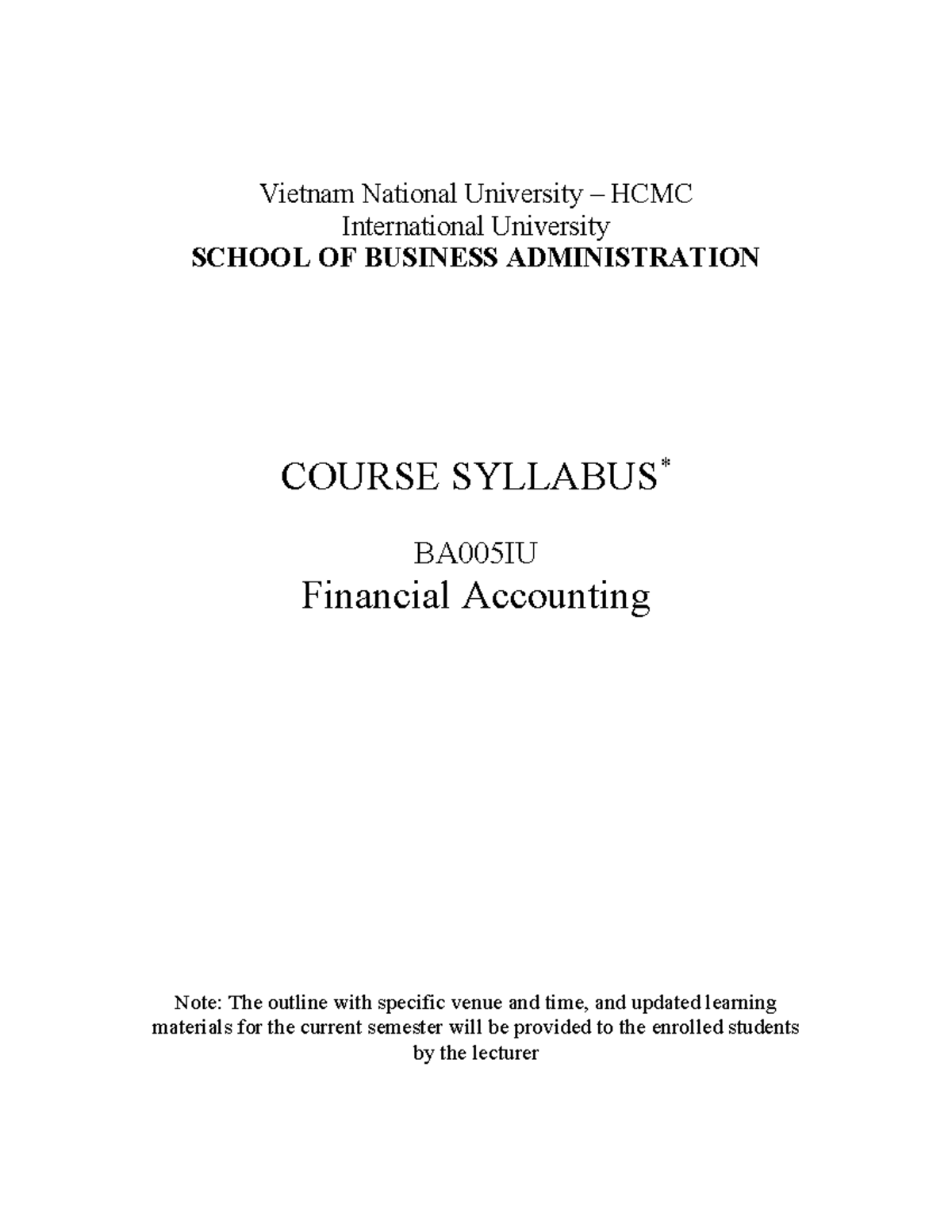 Vietnam National University – HCMC
International University
SCHOOL OF BUSINESS ADMINISTRATION

COURSE SYLLABUS*

BA005IU
Financial Accounting

Note: The outline with specific venue and time, and updated learning materials for the current semester will be provided to the enrolled students by the lecturer